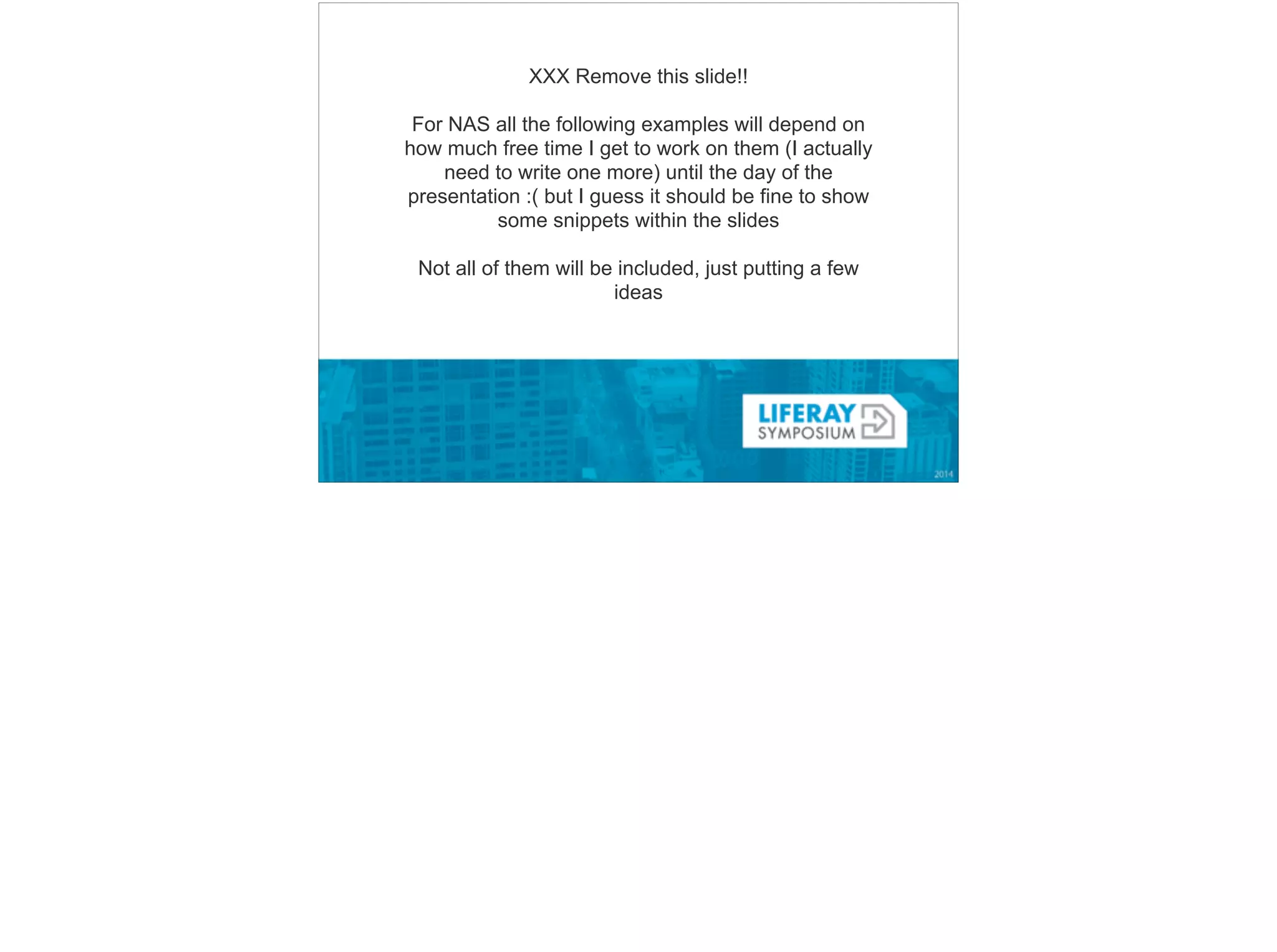 XXX Remove this slide!!

For NAS all the following examples will depend on how much free time I get to work on them (I actually need to write one more) until the day of the presentation :( but I guess it should be fine to show some snippets within the slides

Not all of them will be included, just putting a few ideas

LIFERAY
SYMPOSIUM

2014